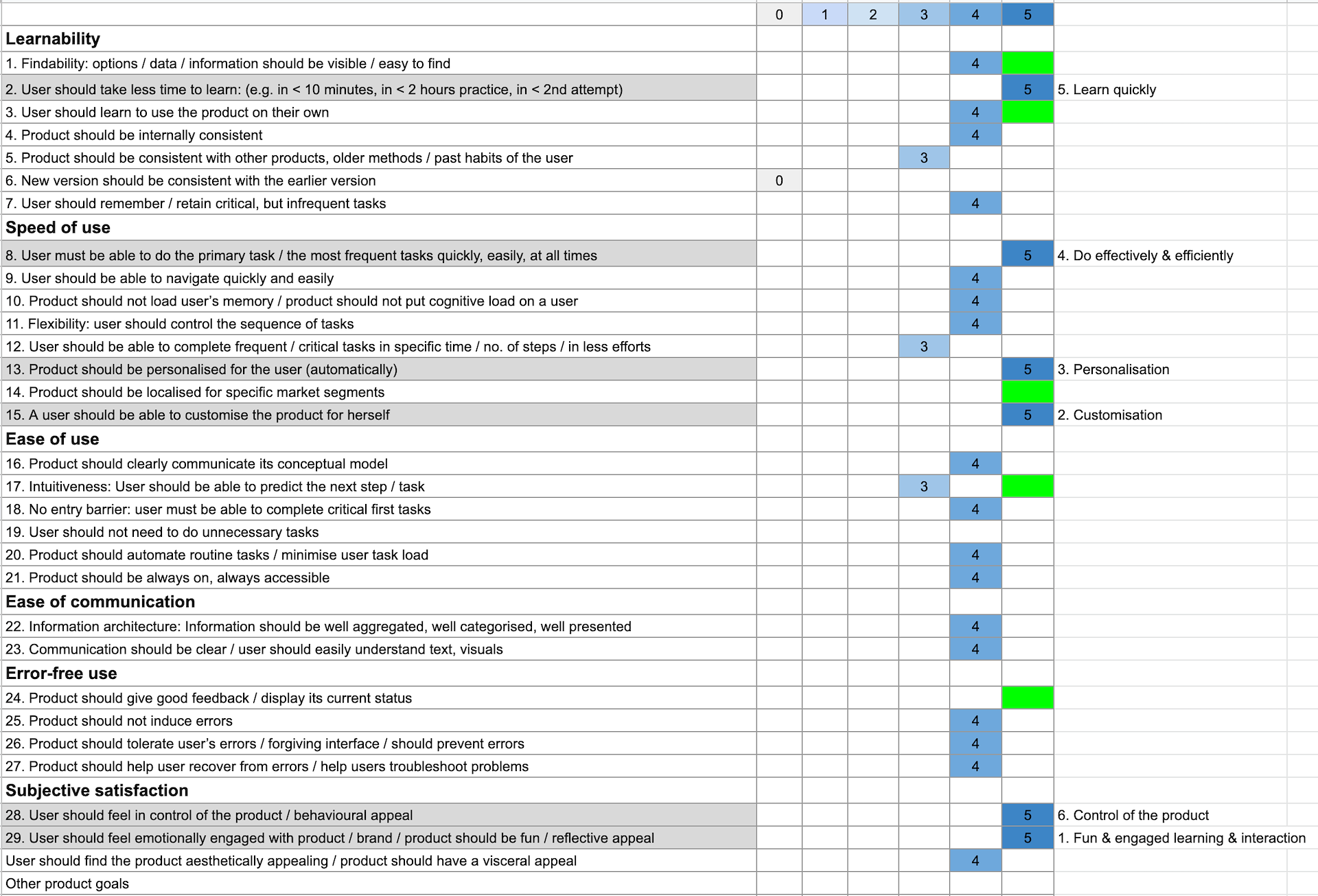 |  | 0 | 1 | 2 | 3 | 4 | 5 |  |
|---|---|---|---|---|---|---|---|
| **Learnability** |  |  |  |  |  |  |  |
| 1. Findability: options / data / information should be visible / easy to find |  |  |  |  | 4 |  |  |
| 2. User should take less time to learn: (e.g. in < 10 minutes, in < 2 hours practice, in < 2nd attempt) |  |  |  |  |  | 5 | 5. Learn quickly |
| 3. User should learn to use the product on their own |  |  |  |  | 4 |  |  |
| 4. Product should be internally consistent |  |  |  |  | 4 |  |  |
| 5. Product should be consistent with other products, older methods / past habits of the user |  |  |  | 3 |  |  |  |
| 6. New version should be consistent with the earlier version | 0 |  |  |  |  |  |  |
| 7. User should remember / retain critical, but infrequent tasks |  |  |  |  | 4 |  |  |
| **Speed of use** |  |  |  |  |  |  |  |
| 8. User must be able to do the primary task / the most frequent tasks quickly, easily, at all times |  |  |  |  |  | 5 | 4. Do effectively & efficiently |
| 9. User should be able to navigate quickly and easily |  |  |  |  | 4 |  |  |
| 10. Product should not load user's memory / product should not put cognitive load on a user |  |  |  |  | 4 |  |  |
| 11. Flexibility: user should control the sequence of tasks |  |  |  |  | 4 |  |  |
| 12. User should be able to complete frequent / critical tasks in specific time / no. of steps / in less efforts |  |  |  | 3 |  |  |  |
| 13. Product should be personalised for the user (automatically) |  |  |  |  |  | 5 | 3. Personalisation |
| 14. Product should be localised for specific market segments |  |  |  |  |  |  |  |
| 15. A user should be able to customise the product for herself |  |  |  |  |  | 5 | 2. Customisation |
| **Ease of use** |  |  |  |  |  |  |  |
| 16. Product should clearly communicate its conceptual model |  |  |  |  | 4 |  |  |
| 17. Intuitiveness: User should be able to predict the next step / task |  |  |  | 3 |  |  |  |
| 18. No entry barrier: user must be able to complete critical first tasks |  |  |  |  | 4 |  |  |
| 19. User should not need to do unnecessary tasks |  |  |  |  |  |  |  |
| 20. Product should automate routine tasks / minimise user task load |  |  |  |  | 4 |  |  |
| 21. Product should be always on, always accessible |  |  |  |  | 4 |  |  |
| **Ease of communication** |  |  |  |  |  |  |  |
| 22. Information architecture: Information should be well aggregated, well categorised, well presented |  |  |  |  | 4 |  |  |
| 23. Communication should be clear / user should easily understand text, visuals |  |  |  |  | 4 |  |  |
| **Error-free use** |  |  |  |  |  |  |  |
| 24. Product should give good feedback / display its current status |  |  |  |  |  |  |  |
| 25. Product should not induce errors |  |  |  |  | 4 |  |  |
| 26. Product should tolerate user's errors / forgiving interface / should prevent errors |  |  |  |  | 4 |  |  |
| 27. Product should help user recover from errors / help users troubleshoot problems |  |  |  |  | 4 |  |  |
| **Subjective satisfaction** |  |  |  |  |  |  |  |
| 28. User should feel in control of the product / behavioural appeal |  |  |  |  |  | 5 | 6. Control of the product |
| 29. User should feel emotionally engaged with product / brand / product should be fun / reflective appeal |  |  |  |  |  | 5 | 1. Fun & engaged learning & interaction |
| User should find the product aesthetically appealing / product should have a visceral appeal |  |  |  |  | 4 |  |  |
| Other product goals |  |  |  |  |  |  |  |